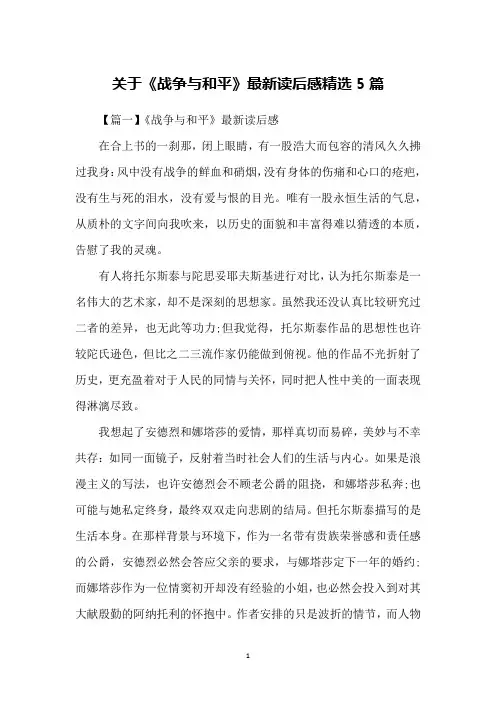 关于《战争与和平》最新读后感精选 5 篇

【篇一】《战争与和平》最新读后感

在合上书的一刹那，闭上眼睛，有一股浩大而包容的清风久久拂过我身:风中没有战争的鲜血和硝烟，没有身体的伤痛和心口的疮疤，没有生与死的泪水，没有爱与恨的目光。唯有一股永恒生活的气息，从质朴的文字间向我吹来，以历史的面貌和丰富得难以猜透的本质，告慰了我的灵魂。

有人将托尔斯泰与陀思妥耶夫斯基进行对比，认为托尔斯泰是一名伟大的艺术家，却不是深刻的思想家。虽然我还没认真比较研究过二者的差异，也无此等功力;但我觉得，托尔斯泰作品的思想性也许较陀氏逊色，但比之二三流作家仍能做到俯视。他的作品不光折射了历史，更充盈着对于人民的同情与关怀，同时把人性中美的一面表现得淋漓尽致。

我想起了安德烈和娜塔莎的爱情，那样真切而易碎，美妙与不幸共存:如同一面镜子，反射着当时社会人们的生活与内心。如果是浪漫主义的写法，也许安德烈会不顾老公爵的阻挠，和娜塔莎私奔;也可能与她私定终身，最终双双走向悲剧的结局。但托尔斯泰描写的是生活本身。在那样背景与环境下，作为一名带有贵族荣誉感和责任感的公爵，安德烈必然会答应父亲的要求，与娜塔莎定下一年的婚约;而娜塔莎作为一位情窦初开却没有经验的小姐，也必然会投入到对其大献殷勤的阿纳托利的怀抱中。作者安排的只是波折的情节，而人物

1